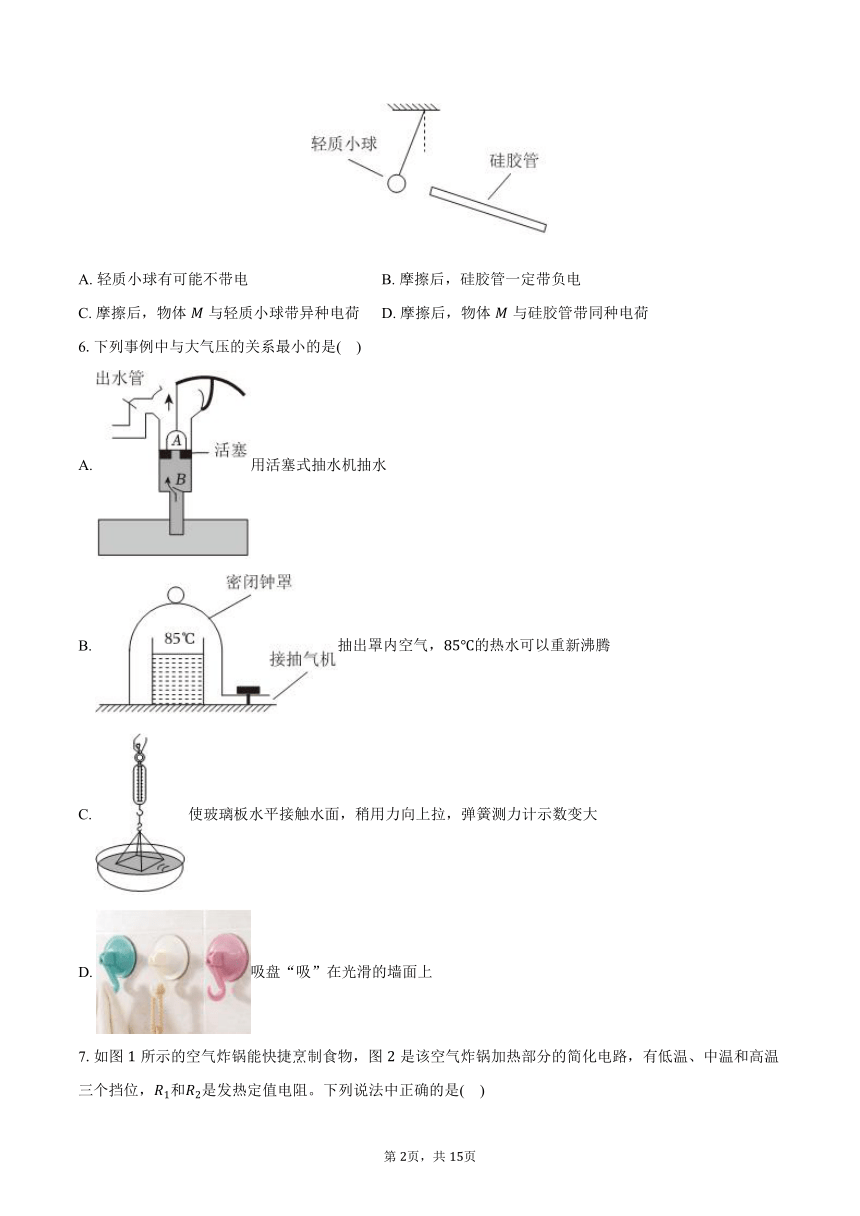 轻质小球

硅胶管

A. 轻质小球有可能不带电

B. 摩擦后，硅胶管一定带负电

C. 摩擦后，物体 $M$ 与轻质小球带异种电荷

D. 摩擦后，物体 $M$ 与硅胶管带同种电荷

6. 下列事例中与大气压的关系最小的是(　)

出水管

$A$

活塞

$B$

A. 用活塞式抽水机抽水

密闭钟罩

85℃

接抽气机

B. 抽出罩内空气，85℃的热水可以重新沸腾

C. 使玻璃板水平接触水面，稍用力向上拉，弹簧测力计示数变大

D. 吸盘“吸”在光滑的墙面上

7. 如图 1 所示的空气炸锅能快捷烹制食物，图 2 是该空气炸锅加热部分的简化电路，有低温、中温和高温三个挡位，$R_1$和$R_2$是发热定值电阻。下列说法中正确的是(　)

第 2页，共 15页